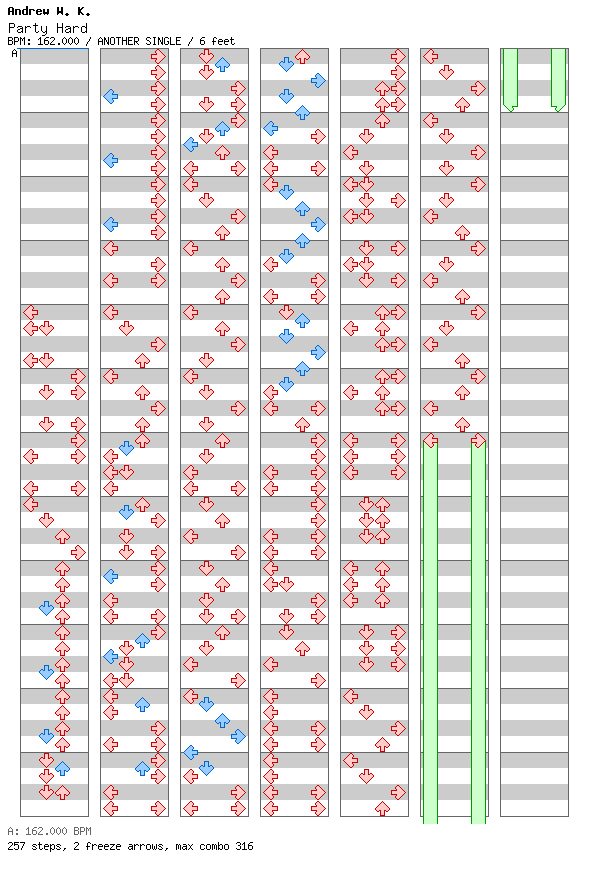 Andrew W. K.
Party Hard
BPM: 162.000 / ANOTHER SINGLE / 6 feet

A

A: 162.000 BPM
257 steps, 2 freeze arrows, max combo 316